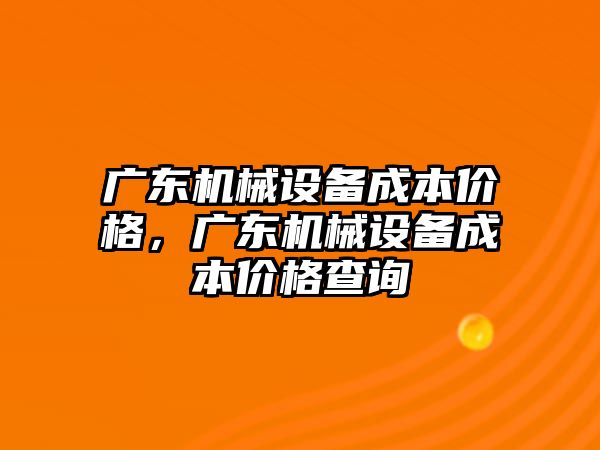 广东机械设备成本价格，广东机械设备成本价格查询